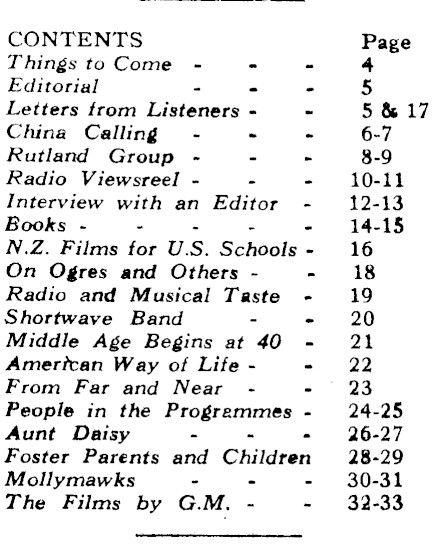 | CONTENTS | Page |
|---|---|
| Things to Come - - - | 4 |
| Editorial - - - | 5 |
| Letters from Listeners - - | 5 & 17 |
| China Calling - - - | 6-7 |
| Rutland Group - - - | 8-9 |
| Radio Viewsreel - - - | 10-11 |
| Interview with an Editor - | 12-13 |
| Books - - - - - | 14-15 |
| N.Z. Films for U.S. Schools - | 16 |
| On Ogres and Others - - | 18 |
| Radio and Musical Taste - | 19 |
| Shortwave Band - - | 20 |
| Middle Age Begins at 40 - | 21 |
| American Way of Life - - | 22 |
| From Far and Near - - | 23 |
| People in the Programmes - | 24-25 |
| Aunt Daisy - - - | 26-27 |
| Foster Parents and Children | 28-29 |
| Mollymawks - - - | 30-31 |
| The Films by G.M. - - | 32-33 |